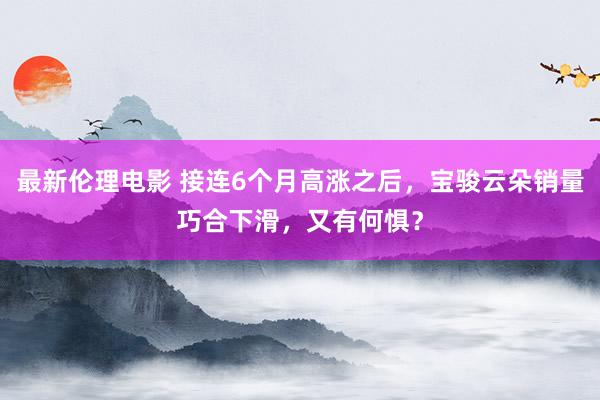 最新伦理电影 接连6个月高涨之后，宝骏云朵销量巧合下滑，又有何惧？